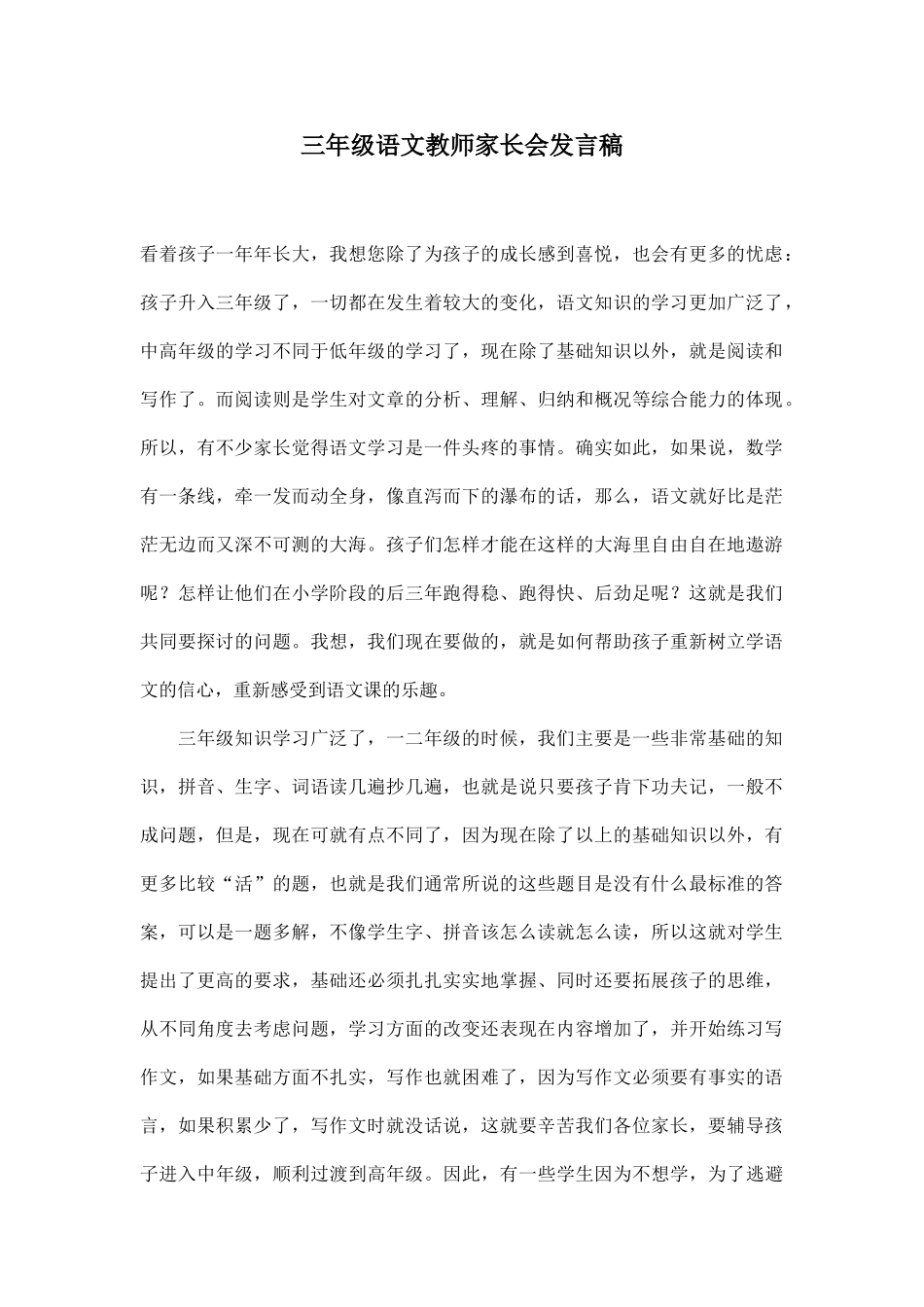 三年级语文教师家长会发言稿

看着孩子一年年长大，我想您除了为孩子的成长感到喜悦，也会有更多的忧虑：孩子升入三年级了，一切都在发生着较大的变化，语文知识的学习更加广泛了，中高年级的学习不同于低年级的学习了，现在除了基础知识以外，就是阅读和写作了。而阅读则是学生对文章的分析、理解、归纳和概况等综合能力的体现。所以，有不少家长觉得语文学习是一件头疼的事情。确实如此，如果说，数学有一条线，牵一发而动全身，像直泻而下的瀑布的话，那么，语文就好比是茫茫无边而又深不可测的大海。孩子们怎样才能在这样的大海里自由自在地遨游呢？怎样让他们在小学阶段的后三年跑得稳、跑得快、后劲足呢？这就是我们共同要探讨的问题。我想，我们现在要做的，就是如何帮助孩子重新树立学语文的信心，重新感受到语文课的乐趣。

三年级知识学习广泛了，一二年级的时候，我们主要是一些非常基础的知识，拼音、生字、词语读几遍抄几遍，也就是说只要孩子肯下功夫记，一般不成问题，但是，现在可就有点不同了，因为现在除了以上的基础知识以外，有更多比较“活”的题，也就是我们通常所说的这些题目是没有什么最标准的答案，可以是一题多解，不像学生字、拼音该怎么读就怎么读，所以这就对学生提出了更高的要求，基础还必须扎扎实实地掌握、同时还要拓展孩子的思维，从不同角度去考虑问题，学习方面的改变还表现在内容增加了，并开始练习写作文，如果基础方面不扎实，写作也就困难了，因为写作文必须要有事实的语言，如果积累少了，写作文时就没话说，这就要辛苦我们各位家长，要辅导孩子进入中年级，顺利过渡到高年级。因此，有一些学生因为不想学，为了逃避